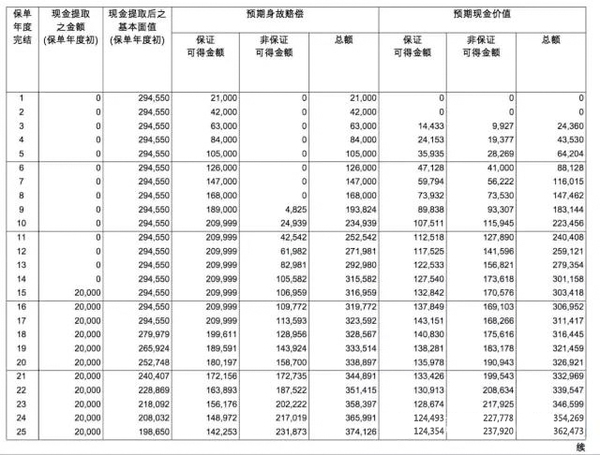 | 保单年度完结 | 现金提取之金额 (保单年度初) | 现金提取后之基本面值 (保单年度初) | 预期身故赔偿 保证可得金额 | 预期身故赔偿 非保证可得金额 | 预期身故赔偿 总额 | 预期现金价值 保证可得金额 | 预期现金价值 非保证可得金额 | 预期现金价值 总额 |
|---|---|---|---|---|---|---|---|---|
| 1 | 0 | 294,550 | 21,000 | 0 | 21,000 | 0 | 0 | 0 |
| 2 | 0 | 294,550 | 42,000 | 0 | 42,000 | 0 | 0 | 0 |
| 3 | 0 | 294,550 | 63,000 | 0 | 63,000 | 14,433 | 9,927 | 24,360 |
| 4 | 0 | 294,550 | 84,000 | 0 | 84,000 | 24,153 | 19,377 | 43,530 |
| 5 | 0 | 294,550 | 105,000 | 0 | 105,000 | 35,935 | 28,269 | 64,204 |
| 6 | 0 | 294,550 | 126,000 | 0 | 126,000 | 47,128 | 41,000 | 88,128 |
| 7 | 0 | 294,550 | 147,000 | 0 | 147,000 | 59,794 | 56,222 | 116,015 |
| 8 | 0 | 294,550 | 168,000 | 0 | 168,000 | 73,932 | 73,530 | 147,462 |
| 9 | 0 | 294,550 | 189,000 | 4,825 | 193,824 | 89,838 | 93,307 | 183,144 |
| 10 | 0 | 294,550 | 209,999 | 24,939 | 234,939 | 107,511 | 115,945 | 223,456 |
| 11 | 0 | 294,550 | 209,999 | 42,542 | 252,542 | 112,518 | 127,890 | 240,408 |
| 12 | 0 | 294,550 | 209,999 | 61,982 | 271,981 | 117,525 | 141,596 | 259,121 |
| 13 | 0 | 294,550 | 209,999 | 82,981 | 292,980 | 122,533 | 156,821 | 279,354 |
| 14 | 0 | 294,550 | 209,999 | 105,582 | 315,582 | 127,540 | 173,618 | 301,158 |
| 15 | 20,000 | 294,550 | 209,999 | 106,959 | 316,959 | 132,842 | 170,576 | 303,418 |
| 16 | 20,000 | 294,550 | 209,999 | 109,772 | 319,772 | 137,849 | 169,103 | 306,952 |
| 17 | 20,000 | 294,550 | 209,999 | 113,593 | 323,592 | 143,151 | 168,266 | 311,417 |
| 18 | 20,000 | 279,979 | 199,611 | 128,956 | 328,567 | 140,830 | 175,616 | 316,445 |
| 19 | 20,000 | 265,924 | 189,591 | 143,924 | 333,514 | 138,281 | 183,178 | 321,459 |
| 20 | 20,000 | 252,748 | 180,197 | 158,700 | 338,897 | 135,978 | 190,943 | 326,921 |
| 21 | 20,000 | 240,407 | 172,156 | 172,735 | 344,891 | 133,426 | 199,543 | 332,969 |
| 22 | 20,000 | 228,869 | 163,893 | 187,522 | 351,415 | 130,913 | 208,634 | 339,547 |
| 23 | 20,000 | 218,092 | 156,176 | 202,222 | 358,397 | 128,674 | 217,925 | 346,599 |
| 24 | 20,000 | 208,032 | 148,972 | 217,019 | 365,991 | 124,493 | 227,778 | 354,269 |
| 25 | 20,000 | 198,650 | 142,253 | 231,873 | 374,126 | 124,354 | 237,920 | 362,473 |

续